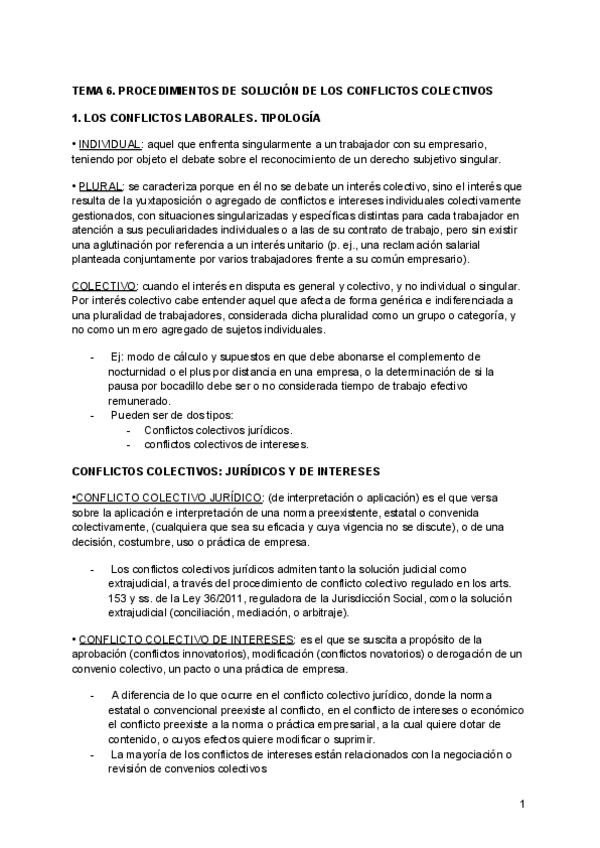 TEMA 6. PROCEDIMIENTOS DE SOLUCIÓN DE LOS CONFLICTOS COLECTIVOS

1. LOS CONFLICTOS LABORALES. TIPOLOGÍA

• INDIVIDUAL: aquel que enfrenta singularmente a un trabajador con su empresario, teniendo por objeto el debate sobre el reconocimiento de un derecho subjetivo singular.

• PLURAL: se caracteriza porque en él no se debate un interés colectivo, sino el interés que resulta de la yuxtaposición o agregado de conflictos e intereses individuales colectivamente gestionados, con situaciones singularizadas y específicas distintas para cada trabajador en atención a sus peculiaridades individuales o a las de su contrato de trabajo, pero sin existir una aglutinación por referencia a un interés unitario (p. ej., una reclamación salarial planteada conjuntamente por varios trabajadores frente a su común empresario).

COLECTIVO: cuando el interés en disputa es general y colectivo, y no individual o singular. Por interés colectivo cabe entender aquel que afecta de forma genérica e indiferenciada a una pluralidad de trabajadores, considerada dicha pluralidad como un grupo o categoría, y no como un mero agregado de sujetos individuales.

- Ej: modo de cálculo y supuestos en que debe abonarse el complemento de nocturnidad o el plus por distancia en una empresa, o la determinación de si la pausa por bocadillo debe ser o no considerada tiempo de trabajo efectivo remunerado.
- Pueden ser de dos tipos:
  - Conflictos colectivos jurídicos.
  - conflictos colectivos de intereses.

CONFLICTOS COLECTIVOS: JURÍDICOS Y DE INTERESES

•CONFLICTO COLECTIVO JURÍDICO: (de interpretación o aplicación) es el que versa sobre la aplicación e interpretación de una norma preexistente, estatal o convenida colectivamente, (cualquiera que sea su eficacia y cuya vigencia no se discute), o de una decisión, costumbre, uso o práctica de empresa.

- Los conflictos colectivos jurídicos admiten tanto la solución judicial como extrajudicial, a través del procedimiento de conflicto colectivo regulado en los arts. 153 y ss. de la Ley 36/2011, reguladora de la Jurisdicción Social, como la solución extrajudicial (conciliación, mediación, o arbitraje).

• CONFLICTO COLECTIVO DE INTERESES: es el que se suscita a propósito de la aprobación (conflictos innovatorios), modificación (conflictos novatorios) o derogación de un convenio colectivo, un pacto o una práctica de empresa.

- A diferencia de lo que ocurre en el conflicto colectivo jurídico, donde la norma estatal o convencional preexiste al conflicto, en el conflicto de intereses o económico el conflicto preexiste a la norma o práctica empresarial, a la cual quiere dotar de contenido, o cuyos efectos quiere modificar o suprimir.
- La mayoría de los conflictos de intereses están relacionados con la negociación o revisión de convenios colectivos

1